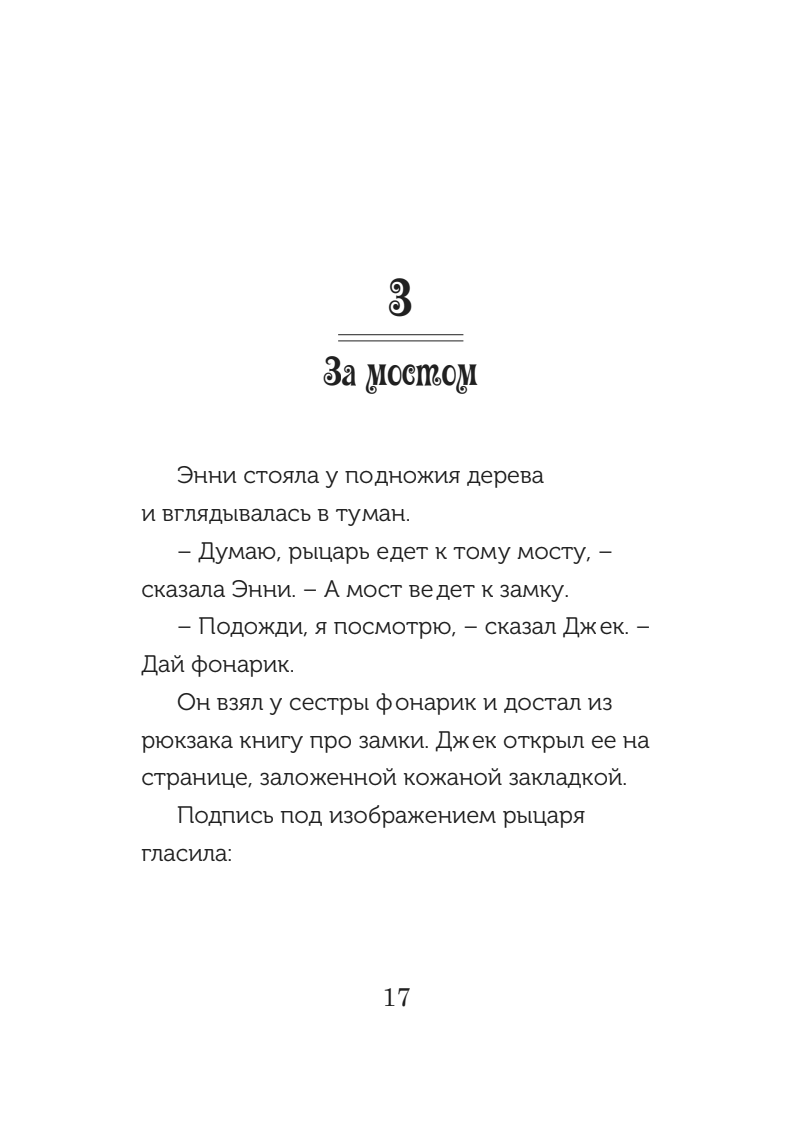 3

За мостом

Энни стояла у подножия дерева и вглядывалась в туман.

– Думаю, рыцарь едет к тому мосту, – сказала Энни. – А мост ведет к замку.

– Подожди, я посмотрю, – сказал Джек. – Дай фонарик.

Он взял у сестры фонарик и достал из рюкзака книгу про замки. Джек открыл ее на странице, заложенной кожаной закладкой.

Подпись под изображением рыцаря гласила:

17